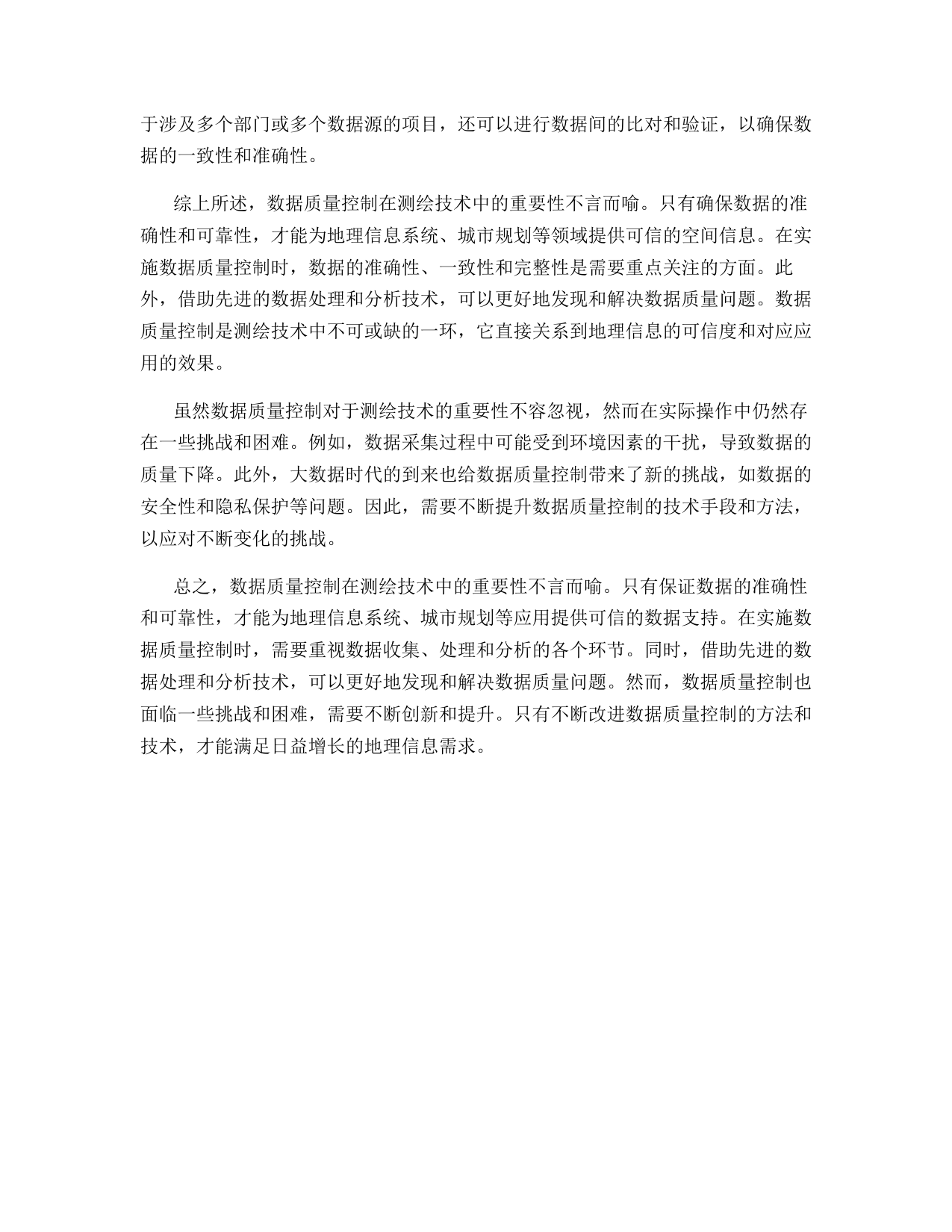 于涉及多个部门或多个数据源的项目，还可以进行数据间的比对和验证，以确保数据的一致性和准确性。

综上所述，数据质量控制在测绘技术中的重要性不言而喻。只有确保数据的准确性和可靠性，才能为地理信息系统、城市规划等领域提供可信的空间信息。在实施数据质量控制时，数据的准确性、一致性和完整性是需要重点关注的方面。此外，借助先进的数据处理和分析技术，可以更好地发现和解决数据质量问题。数据质量控制是测绘技术中不可或缺的一环，它直接关系到地理信息的可信度和对应应用的效果。

虽然数据质量控制对于测绘技术的重要性不容忽视，然而在实际操作中仍然存在一些挑战和困难。例如，数据采集过程中可能受到环境因素的干扰，导致数据的质量下降。此外，大数据时代的到来也给数据质量控制带来了新的挑战，如数据的安全性和隐私保护等问题。因此，需要不断提升数据质量控制的技术手段和方法，以应对不断变化的挑战。

总之，数据质量控制在测绘技术中的重要性不言而喻。只有保证数据的准确性和可靠性，才能为地理信息系统、城市规划等应用提供可信的数据支持。在实施数据质量控制时，需要重视数据收集、处理和分析的各个环节。同时，借助先进的数据处理和分析技术，可以更好地发现和解决数据质量问题。然而，数据质量控制也面临一些挑战和困难，需要不断创新和提升。只有不断改进数据质量控制的方法和技术，才能满足日益增长的地理信息需求。